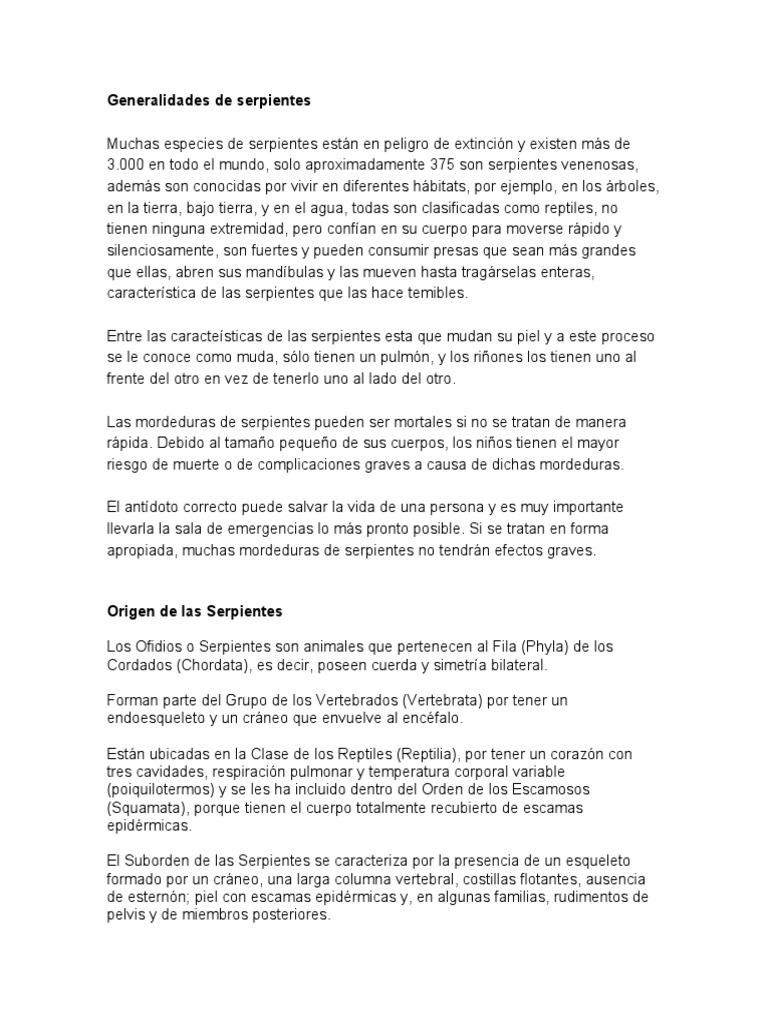 Generalidades de serpientes

Muchas especies de serpientes están en peligro de extinción y existen más de 3.000 en todo el mundo, solo aproximadamente 375 son serpientes venenosas, además son conocidas por vivir en diferentes hábitats, por ejemplo, en los árboles, en la tierra, bajo tierra, y en el agua, todas son clasificadas como reptiles, no tienen ninguna extremidad, pero confían en su cuerpo para moverse rápido y silenciosamente, son fuertes y pueden consumir presas que sean más grandes que ellas, abren sus mandíbulas y las mueven hasta tragárselas enteras, característica de las serpientes que las hace temibles.

Entre las caracteísticas de las serpientes esta que mudan su piel y a este proceso se le conoce como muda, sólo tienen un pulmón, y los riñones los tienen uno al frente del otro en vez de tenerlo uno al lado del otro.

Las mordeduras de serpientes pueden ser mortales si no se tratan de manera rápida. Debido al tamaño pequeño de sus cuerpos, los niños tienen el mayor riesgo de muerte o de complicaciones graves a causa de dichas mordeduras.

El antídoto correcto puede salvar la vida de una persona y es muy importante llevarla la sala de emergencias lo más pronto posible. Si se tratan en forma apropiada, muchas mordeduras de serpientes no tendrán efectos graves.

Origen de las Serpientes

Los Ofidios o Serpientes son animales que pertenecen al Fila (Phyla) de los Cordados (Chordata), es decir, poseen cuerda y simetría bilateral.

Forman parte del Grupo de los Vertebrados (Vertebrata) por tener un endoesqueleto y un cráneo que envuelve al encéfalo.

Están ubicadas en la Clase de los Reptiles (Reptilia), por tener un corazón con tres cavidades, respiración pulmonar y temperatura corporal variable (poiquilotermos) y se les ha incluido dentro del Orden de los Escamosos (Squamata), porque tienen el cuerpo totalmente recubierto de escamas epidérmicas.

El Suborden de las Serpientes se caracteriza por la presencia de un esqueleto formado por un cráneo, una larga columna vertebral, costillas flotantes, ausencia de esternón; piel con escamas epidérmicas y, en algunas familias, rudimentos de pelvis y de miembros posteriores.